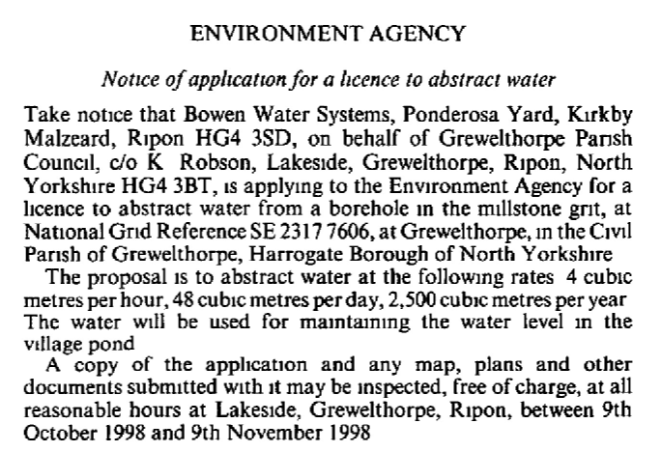 ENVIRONMENT AGENCY

Notice of application for a licence to abstract water

Take notice that Bowen Water Systems, Ponderosa Yard, Kirkby Malzeard, Ripon HG4 3SD, on behalf of Grewelthorpe Parish Council, c/o K Robson, Lakeside, Grewelthorpe, Ripon, North Yorkshire HG4 3BT, is applying to the Environment Agency for a licence to abstract water from a borehole in the millstone grit, at National Grid Reference SE 2317 7606, at Grewelthorpe, in the Civil Parish of Grewelthorpe, Harrogate Borough of North Yorkshire

The proposal is to abstract water at the following rates 4 cubic metres per hour, 48 cubic metres per day, 2,500 cubic metres per year The water will be used for maintaining the water level in the village pond

A copy of the application and any map, plans and other documents submitted with it may be inspected, free of charge, at all reasonable hours at Lakeside, Grewelthorpe, Ripon, between 9th October 1998 and 9th November 1998